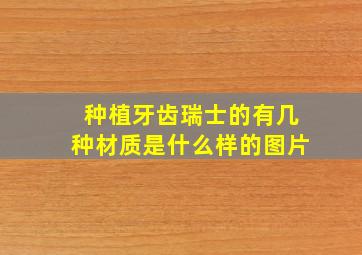 种植牙齿瑞士的有几种材质是什么样的图片